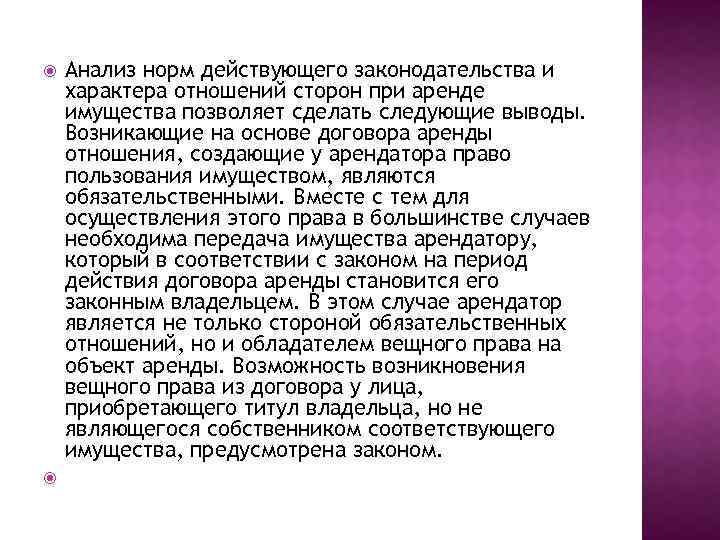 Анализ норм действующего законодательства и характера отношений сторон при аренде имущества позволяет сделать следующие выводы. Возникающие на основе договора аренды отношения, создающие у арендатора право пользования имуществом, являются обязательственными. Вместе с тем для осуществления этого права в большинстве случаев необходима передача имущества арендатору, который в соответствии с законом на период действия договора аренды становится его законным владельцем. В этом случае арендатор является не только стороной обязательственных отношений, но и обладателем вещного права на объект аренды. Возможность возникновения вещного права из договора у лица, приобретающего титул владельца, но не являющегося собственником соответствующего имущества, предусмотрена законом.